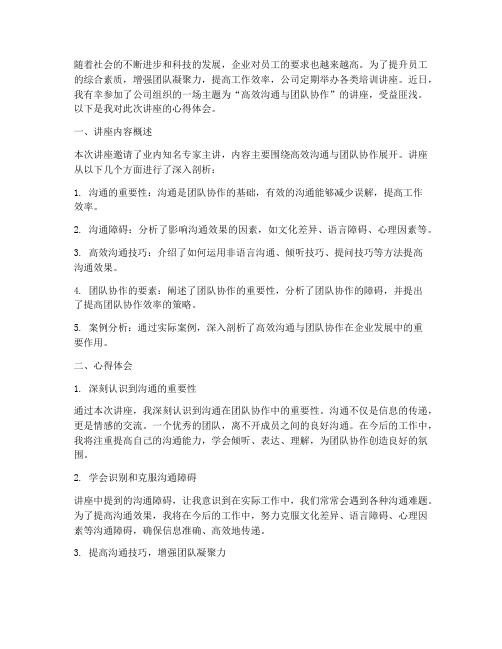 随着社会的不断进步和科技的发展，企业对员工的要求也越来越高。为了提升员工的综合素质，增强团队凝聚力，提高工作效率，公司定期举办各类培训讲座。近日，我有幸参加了公司组织的一场主题为“高效沟通与团队协作”的讲座，受益匪浅。以下是我对此次讲座的心得体会。

一、讲座内容概述

本次讲座邀请了业内知名专家主讲，内容主要围绕高效沟通与团队协作展开。讲座从以下几个方面进行了深入剖析：

1. 沟通的重要性：沟通是团队协作的基础，有效的沟通能够减少误解，提高工作效率。

2. 沟通障碍：分析了影响沟通效果的因素，如文化差异、语言障碍、心理因素等。

3. 高效沟通技巧：介绍了如何运用非语言沟通、倾听技巧、提问技巧等方法提高沟通效果。

4. 团队协作的要素：阐述了团队协作的重要性，分析了团队协作的障碍，并提出了提高团队协作效率的策略。

5. 案例分析：通过实际案例，深入剖析了高效沟通与团队协作在企业发展中的重要作用。

二、心得体会

1. 深刻认识到沟通的重要性

通过本次讲座，我深刻认识到沟通在团队协作中的重要性。沟通不仅是信息的传递，更是情感的交流。一个优秀的团队，离不开成员之间的良好沟通。在今后的工作中，我将注重提高自己的沟通能力，学会倾听、表达、理解，为团队协作创造良好的氛围。

2. 学会识别和克服沟通障碍

讲座中提到的沟通障碍，让我意识到在实际工作中，我们常常会遇到各种沟通难题。为了提高沟通效果，我将在今后的工作中，努力克服文化差异、语言障碍、心理因素等沟通障碍，确保信息准确、高效地传递。

3. 提高沟通技巧，增强团队凝聚力